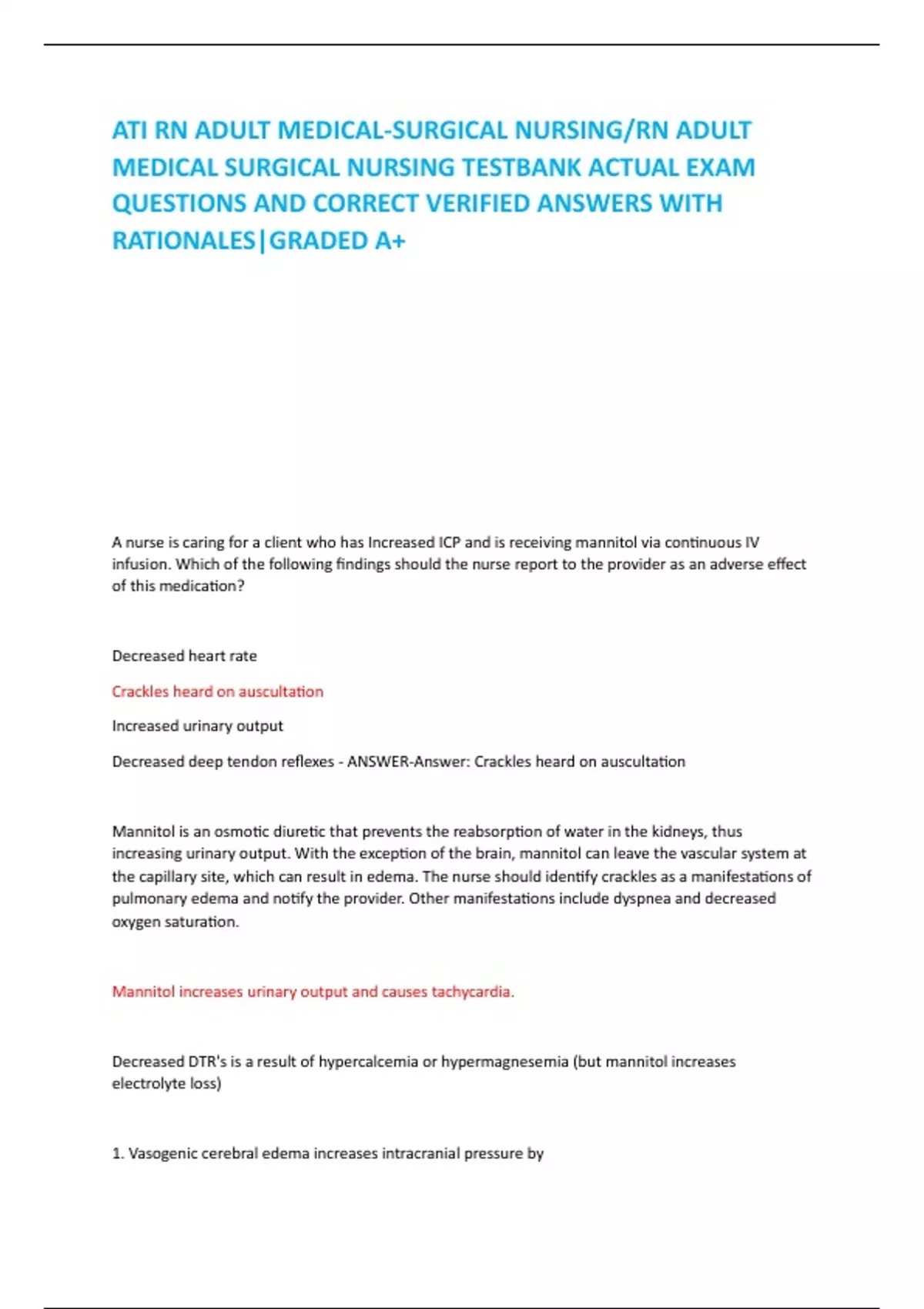 ATI RN ADULT MEDICAL-SURGICAL NURSING/RN ADULT MEDICAL SURGICAL NURSING TESTBANK ACTUAL EXAM QUESTIONS AND CORRECT VERIFIED ANSWERS WITH RATIONALES|GRADED A+

A nurse is caring for a client who has Increased ICP and is receiving mannitol via continuous IV infusion. Which of the following findings should the nurse report to the provider as an adverse effect of this medication?

Decreased heart rate

Crackles heard on auscultation

Increased urinary output

Decreased deep tendon reflexes - ANSWER-Answer: Crackles heard on auscultation

Mannitol is an osmotic diuretic that prevents the reabsorption of water in the kidneys, thus increasing urinary output. With the exception of the brain, mannitol can leave the vascular system at the capillary site, which can result in edema. The nurse should identify crackles as a manifestations of pulmonary edema and notify the provider. Other manifestations include dyspnea and decreased oxygen saturation.

Mannitol increases urinary output and causes tachycardia.

Decreased DTR's is a result of hypercalcemia or hypermagnesemia (but mannitol increases electrolyte loss)

1. Vasogenic cerebral edema increases intracranial pressure by